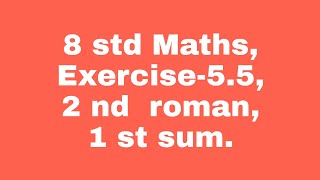 8 std Maths,
Exercise-5.5,
2 nd roman,
1 st sum.